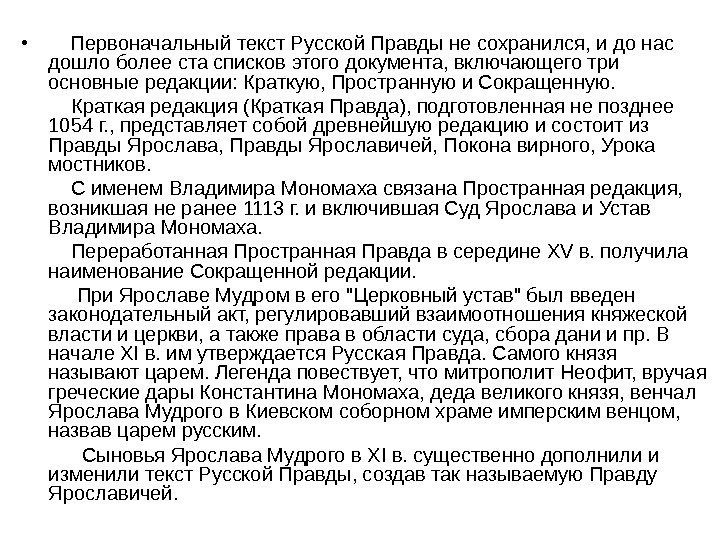 • Первоначальный текст Русской Правды не сохранился, и до нас дошло более ста списков этого документа, включающего три основные редакции: Краткую, Пространную и Сокращенную.

Краткая редакция (Краткая Правда), подготовленная не позднее 1054 г., представляет собой древнейшую редакцию и состоит из Правды Ярослава, Правды Ярославичей, Покона вирного, Урока мостников.

С именем Владимира Мономаха связана Пространная редакция, возникшая не ранее 1113 г. и включившая Суд Ярослава и Устав Владимира Мономаха.

Переработанная Пространная Правда в середине XV в. получила наименование Сокращенной редакции.

При Ярославе Мудром в его "Церковный устав" был введен законодательный акт, регулировавший взаимоотношения княжеской власти и церкви, а также права в области суда, сбора дани и пр. В начале XI в. им утверждается Русская Правда. Самого князя называют царем. Легенда повествует, что митрополит Неофит, вручая греческие дары Константина Мономаха, деда великого князя, венчал Ярослава Мудрого в Киевском соборном храме имперским венцом, назвав царем русским.

Сыновья Ярослава Мудрого в XI в. существенно дополнили и изменили текст Русской Правды, создав так называемую Правду Ярославичей.